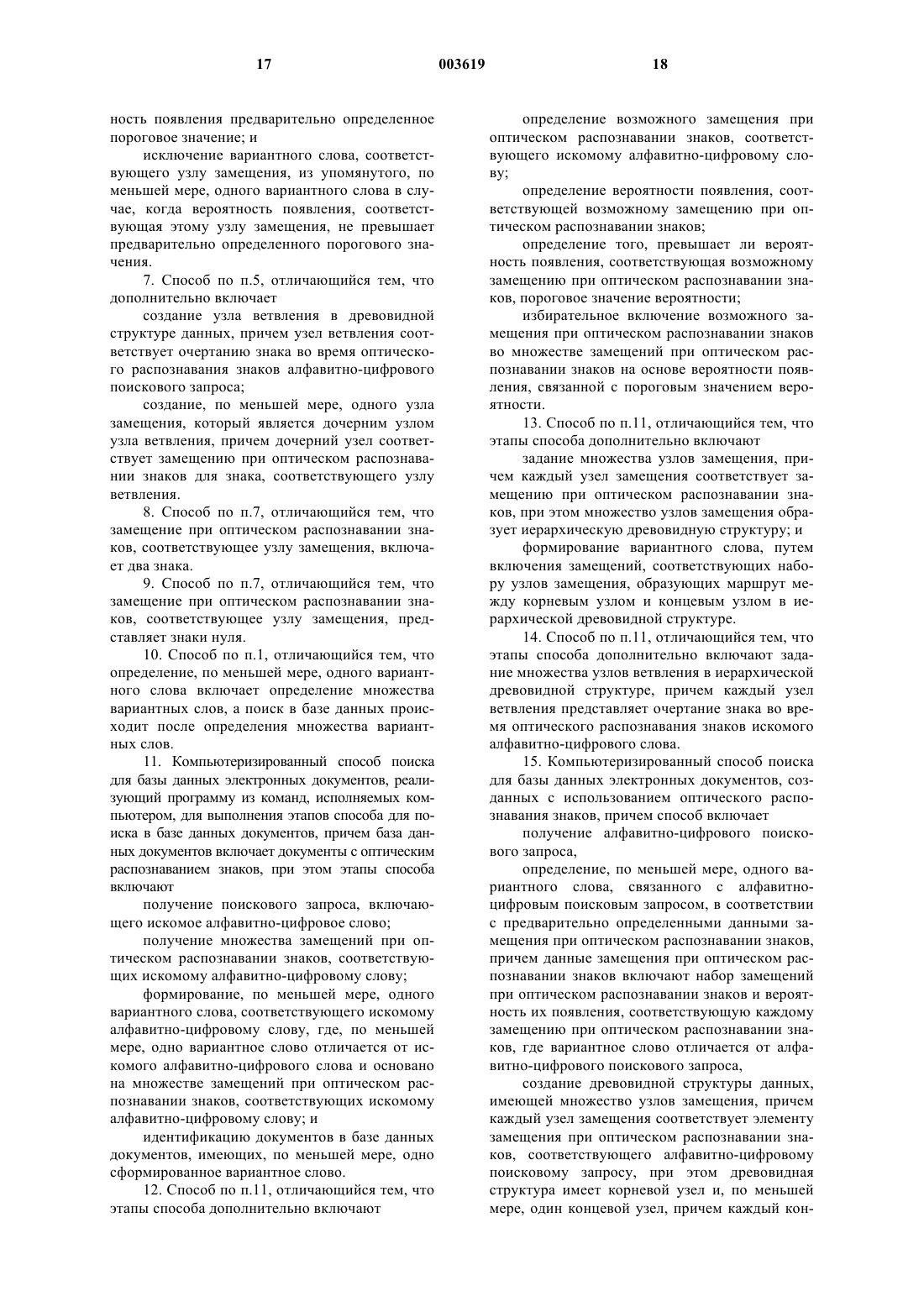 17 003619 18

ность появления предварительно определенное пороговое значение; и

исключение вариантного слова, соответствующего узлу замещения, из упомянутого, по меньшей мере, одного вариантного слова в случае, когда вероятность появления, соответствующая этому узлу замещения, не превышает предварительно определенного порогового значения.

7. Способ по п.5, отличающийся тем, что дополнительно включает

создание узла ветвления в древовидной структуре данных, причем узел ветвления соответствует очертанию знака во время оптического распознавания знаков алфавитно-цифрового поискового запроса;

создание, по меньшей мере, одного узла замещения, который является дочерним узлом узла ветвления, причем дочерний узел соответствует замещению при оптическом распознавании знаков для знака, соответствующего узлу ветвления.

8. Способ по п.7, отличающийся тем, что замещение при оптическом распознавании знаков, соответствующее узлу замещения, включает два знака.

9. Способ по п.7, отличающийся тем, что замещение при оптическом распознавании знаков, соответствующее узлу замещения, представляет знаки нуля.

10. Способ по п.1, отличающийся тем, что определение, по меньшей мере, одного вариантного слова включает определение множества вариантных слов, а поиск в базе данных происходит после определения множества вариантных слов.

11. Компьютеризированный способ поиска для базы данных электронных документов, реализующий программу из команд, исполняемых компьютером, для выполнения этапов способа для поиска в базе данных документов, причем база данных документов включает документы с оптическим распознаванием знаков, при этом этапы способа включают

получение поискового запроса, включающего искомое алфавитно-цифровое слово;

получение множества замещений при оптическом распознавании знаков, соответствующих искомому алфавитно-цифровому слову;

формирование, по меньшей мере, одного вариантного слова, соответствующего искомому алфавитно-цифровому слову, где, по меньшей мере, одно вариантное слово отличается от искомого алфавитно-цифрового слова и основано на множестве замещений при оптическом распознавании знаков, соответствующих искомому алфавитно-цифровому слову; и

идентификацию документов в базе данных документов, имеющих, по меньшей мере, одно сформированное вариантное слово.

12. Способ по п.11, отличающийся тем, что этапы способа дополнительно включают

определение возможного замещения при оптическом распознавании знаков, соответствующего искомому алфавитно-цифровому слову;

определение вероятности появления, соответствующей возможному замещению при оптическом распознавании знаков;

определение того, превышает ли вероятность появления, соответствующая возможному замещению при оптическом распознавании знаков, пороговое значение вероятности;

избирательное включение возможного замещения при оптическом распознавании знаков во множестве замещений при оптическом распознавании знаков на основе вероятности появления, связанной с пороговым значением вероятности.

13. Способ по п.11, отличающийся тем, что этапы способа дополнительно включают

задание множества узлов замещения, причем каждый узел замещения соответствует замещению при оптическом распознавании знаков, при этом множество узлов замещения образует иерархическую древовидную структуру; и

формирование вариантного слова, путем включения замещений, соответствующих набору узлов замещения, образующих маршрут между корневым узлом и концевым узлом в иерархической древовидной структуре.

14. Способ по п.11, отличающийся тем, что этапы способа дополнительно включают задание множества узлов ветвления в иерархической древовидной структуре, причем каждый узел ветвления представляет очертание знака во время оптического распознавания знаков искомого алфавитно-цифрового слова.

15. Компьютеризированный способ поиска для базы данных электронных документов, созданных с использованием оптического распознавания знаков, причем способ включает

получение алфавитно-цифрового поискового запроса,

определение, по меньшей мере, одного вариантного слова, связанного с алфавитно-цифровым поисковым запросом, в соответствии с предварительно определенными данными замещения при оптическом распознавании знаков, причем данные замещения при оптическом распознавании знаков включают набор замещений при оптическом распознавании знаков и вероятность их появления, соответствующую каждому замещению при оптическом распознавании знаков, где вариантное слово отличается от алфавитно-цифрового поискового запроса,

создание древовидной структуры данных, имеющей множество узлов замещения, причем каждый узел замещения соответствует элементу замещения при оптическом распознавании знаков, соответствующего алфавитно-цифровому поисковому запросу, при этом древовидная структура имеет корневой узел и, по меньшей мере, один концевой узел, причем каждый кон-